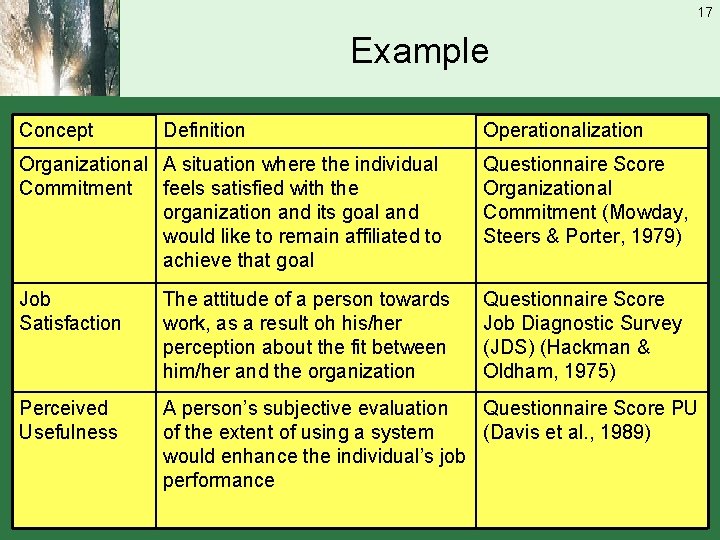 17

Example

| Concept | Definition | Operationalization |
|---|---|---|
| Organizational Commitment | A situation where the individual feels satisfied with the organization and its goal and would like to remain affiliated to achieve that goal | Questionnaire Score Organizational Commitment (Mowday, Steers & Porter, 1979) |
| Job Satisfaction | The attitude of a person towards work, as a result oh his/her perception about the fit between him/her and the organization | Questionnaire Score Job Diagnostic Survey (JDS) (Hackman & Oldham, 1975) |
| Perceived Usefulness | A person's subjective evaluation of the extent of using a system would enhance the individual's job performance | Questionnaire Score PU (Davis et al., 1989) |